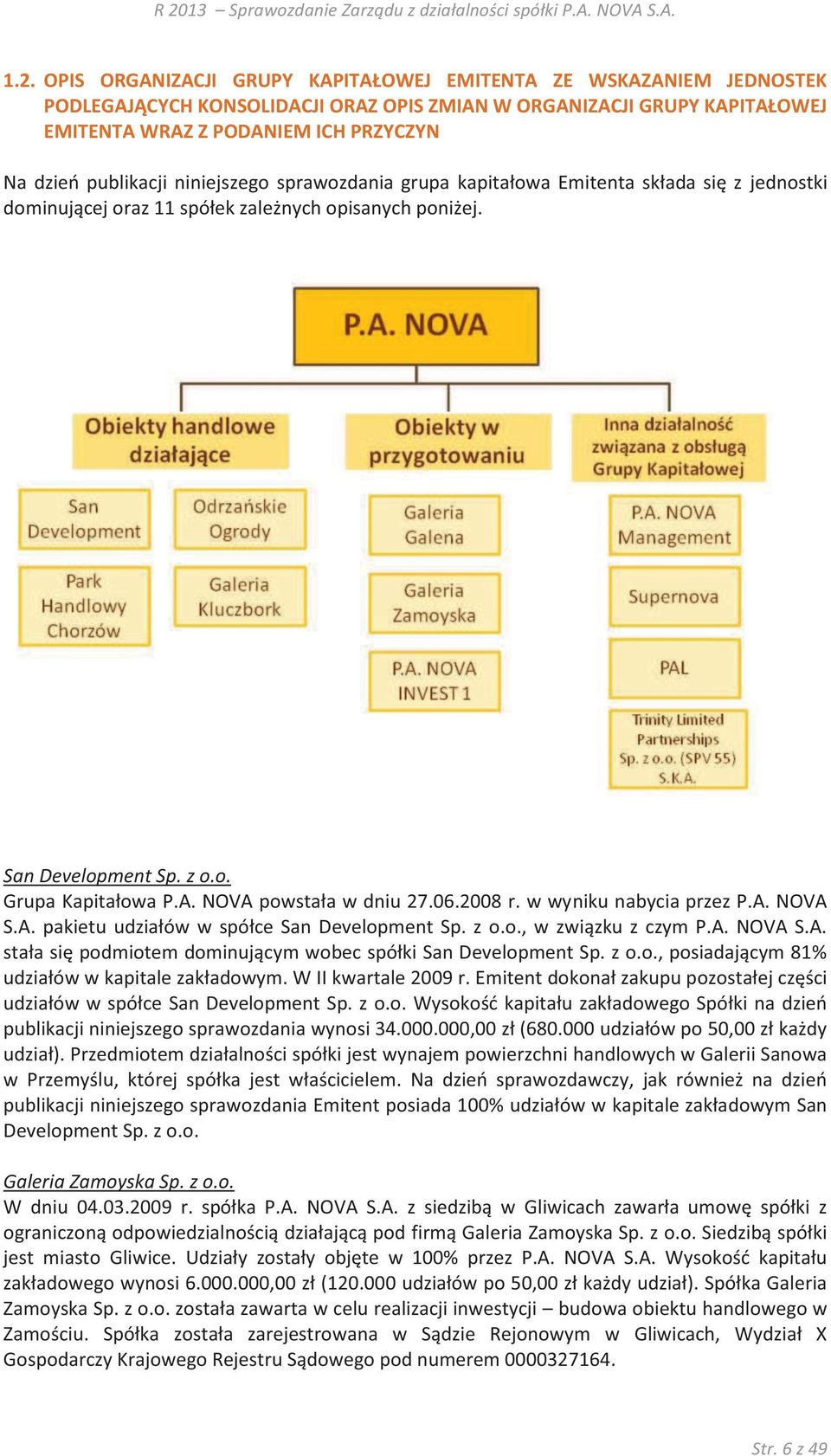 R 2013 – Sprawozdanie Zarządu z działalności spółki P.A. NOVA S.A.

1.2. OPIS ORGANIZACJI GRUPY KAPITAŁOWEJ EMITENTA ZE WSKAZANIEM JEDNOSTEK PODLEGAJĄCYCH KONSOLIDACJI ORAZ OPIS ZMIAN W ORGANIZACJI GRUPY KAPITAŁOWEJ EMITENTA WRAZ Z PODANIEM ICH PRZYCZYN

Na dzień publikacji niniejszego sprawozdania grupa kapitałowa Emitenta składa się z jednostki dominującej oraz 11 spółek zależnych opisanych poniżej.

P.A. NOVA

Obiekty handlowe działające

San Development

Odrzańskie Ogrody

Park Handlowy Chorzów

Galeria Kluczbork

Obiekty w przygotowaniu

Galeria Galena

Galeria Zamoyska

P.A. NOVA INVEST 1

Inna działalność związana z obsługą Grupy Kapitałowej

P.A. NOVA Management

Supernova

PAL

Trinity Limited Partnerships Sp. z o.o. (SPV 55) S.K.A.

San Development Sp. z o.o.
Grupa Kapitałowa P.A. NOVA powstała w dniu 27.06.2008 r. w wyniku nabycia przez P.A. NOVA S.A. pakietu udziałów w spółce San Development Sp. z o.o., w związku z czym P.A. NOVA S.A. stała się podmiotem dominującym wobec spółki San Development Sp. z o.o., posiadającym 81% udziałów w kapitale zakładowym. W II kwartale 2009 r. Emitent dokonał zakupu pozostałej części udziałów w spółce San Development Sp. z o.o. Wysokość kapitału zakładowego Spółki na dzień publikacji niniejszego sprawozdania wynosi 34.000.000,00 zł (680.000 udziałów po 50,00 zł każdy udział). Przedmiotem działalności spółki jest wynajem powierzchni handlowych w Galerii Sanowa w Przemyślu, której spółka jest właścicielem. Na dzień sprawozdawczy, jak również na dzień publikacji niniejszego sprawozdania Emitent posiada 100% udziałów w kapitale zakładowym San Development Sp. z o.o.

Galeria Zamoyska Sp. z o.o.
W dniu 04.03.2009 r. spółka P.A. NOVA S.A. z siedzibą w Gliwicach zawarła umowę spółki z ograniczoną odpowiedzialnością działającą pod firmą Galeria Zamoyska Sp. z o.o. Siedzibą spółki jest miasto Gliwice. Udziały zostały objęte w 100% przez P.A. NOVA S.A. Wysokość kapitału zakładowego wynosi 6.000.000,00 zł (120.000 udziałów po 50,00 zł każdy udział). Spółka Galeria Zamoyska Sp. z o.o. została zawarta w celu realizacji inwestycji – budowa obiektu handlowego w Zamościu. Spółka została zarejestrowana w Sądzie Rejonowym w Gliwicach, Wydział X Gospodarczy Krajowego Rejestru Sądowego pod numerem 0000327164.

Str. 6 z 49